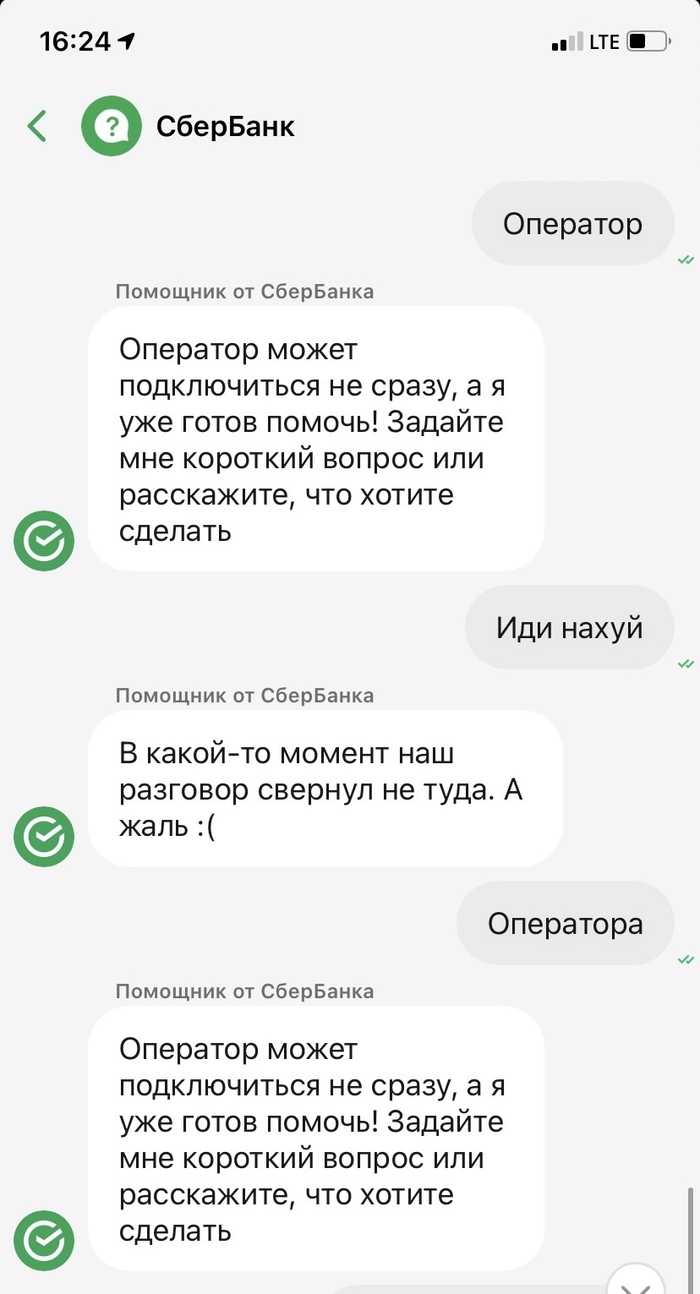 16:24
LTE

СберБанк

Оператор

Помощник от СберБанка

Оператор может подключиться не сразу, а я уже готов помочь! Задайте мне короткий вопрос или расскажите, что хотите сделать

Иди нахуй

Помощник от СберБанка

В какой-то момент наш разговор свернул не туда. А жаль :(

Оператора

Помощник от СберБанка

Оператор может подключиться не сразу, а я уже готов помочь! Задайте мне короткий вопрос или расскажите, что хотите сделать